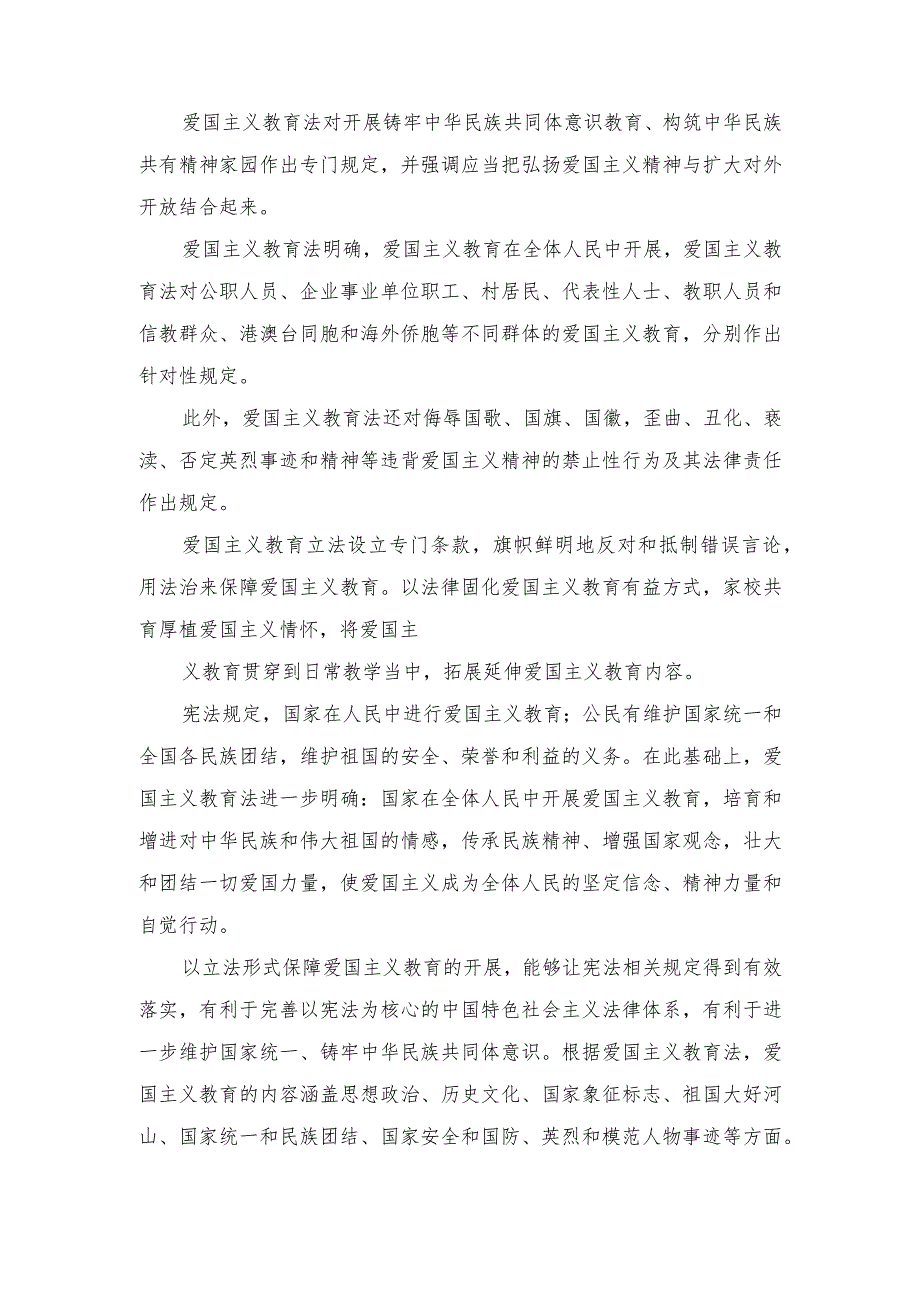 爱国主义教育法对开展铸牢中华民族共同体意识教育、构筑中华民族共有精神家园作出专门规定，并强调应当把弘扬爱国主义精神与扩大对外开放结合起来。

爱国主义教育法明确，爱国主义教育在全体人民中开展，爱国主义教育法对公职人员、企业事业单位职工、村居民、代表性人士、教职人员和信教群众、港澳台同胞和海外侨胞等不同群体的爱国主义教育，分别作出针对性规定。

此外，爱国主义教育法还对侮辱国歌、国旗、国徽，歪曲、丑化、亵渎、否定英烈事迹和精神等违背爱国主义精神的禁止性行为及其法律责任作出规定。

爱国主义教育立法设立专门条款，旗帜鲜明地反对和抵制错误言论，用法治来保障爱国主义教育。以法律固化爱国主义教育有益方式，家校共育厚植爱国主义情怀，将爱国主

义教育贯穿到日常教学当中，拓展延伸爱国主义教育内容。

宪法规定，国家在人民中进行爱国主义教育；公民有维护国家统一和全国各民族团结，维护祖国的安全、荣誉和利益的义务。在此基础上，爱国主义教育法进一步明确：国家在全体人民中开展爱国主义教育，培育和增进对中华民族和伟大祖国的情感，传承民族精神、增强国家观念，壮大和团结一切爱国力量，使爱国主义成为全体人民的坚定信念、精神力量和自觉行动。

以立法形式保障爱国主义教育的开展，能够让宪法相关规定得到有效落实，有利于完善以宪法为核心的中国特色社会主义法律体系，有利于进一步维护国家统一、铸牢中华民族共同体意识。根据爱国主义教育法，爱国主义教育的内容涵盖思想政治、历史文化、国家象征标志、祖国大好河山、国家统一和民族团结、国家安全和国防、英烈和模范人物事迹等方面。